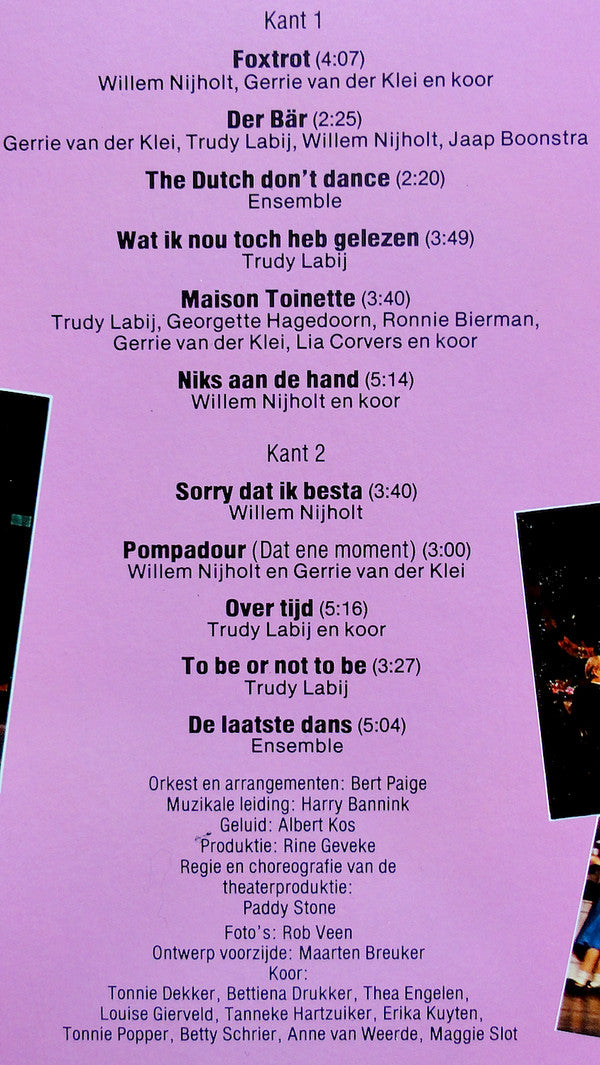 Kant 1

Foxtrot (4:07)
Willem Nijholt, Gerrie van der Klei en koor

Der Bär (2:25)
Gerrie van der Klei, Trudy Labij, Willem Nijholt, Jaap Boonstra

The Dutch don't dance (2:20)
Ensemble

Wat ik nou toch heb gelezen (3:49)
Trudy Labij

Maison Toinette (3:40)
Trudy Labij, Georgette Hagedoorn, Ronnie Bierman, Gerrie van der Klei, Lia Corvers en koor

Niks aan de hand (5:14)
Willem Nijholt en koor

Kant 2

Sorry dat ik besta (3:40)
Willem Nijholt

Pompadour (Dat ene moment) (3:00)
Willem Nijholt en Gerrie van der Klei

Over tijd (5:16)
Trudy Labij en koor

To be or not to be (3:27)
Trudy Labij

De laatste dans (5:04)
Ensemble

Orkest en arrangementen: Bert Paige
Muzikale leiding: Harry Bannink
Geluid: Albert Kos
Produktie: Rine Geveke
Regie en choreografie van de theaterproduktie:
Paddy Stone
Foto's: Rob Veen
Ontwerp voorzijde: Maarten Breuker
Koor:
Tonnie Dekker, Bettiena Drukker, Thea Engelen, Louise Gierveld, Tanneke Hartzuiker, Erika Kuyten, Tonnie Popper, Betty Schrier, Anne van Weerde, Maggie Slot